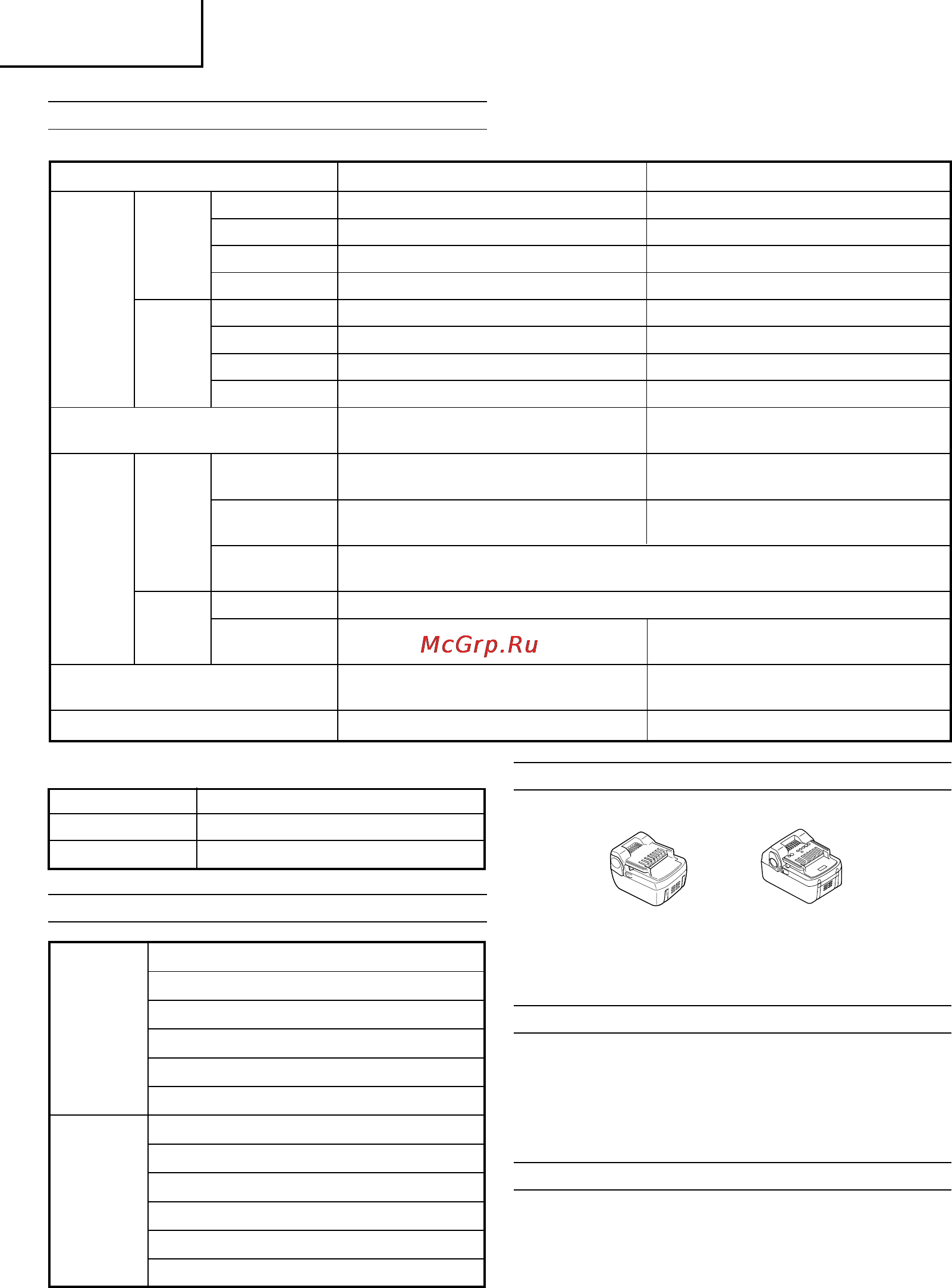 McGrp.Ru